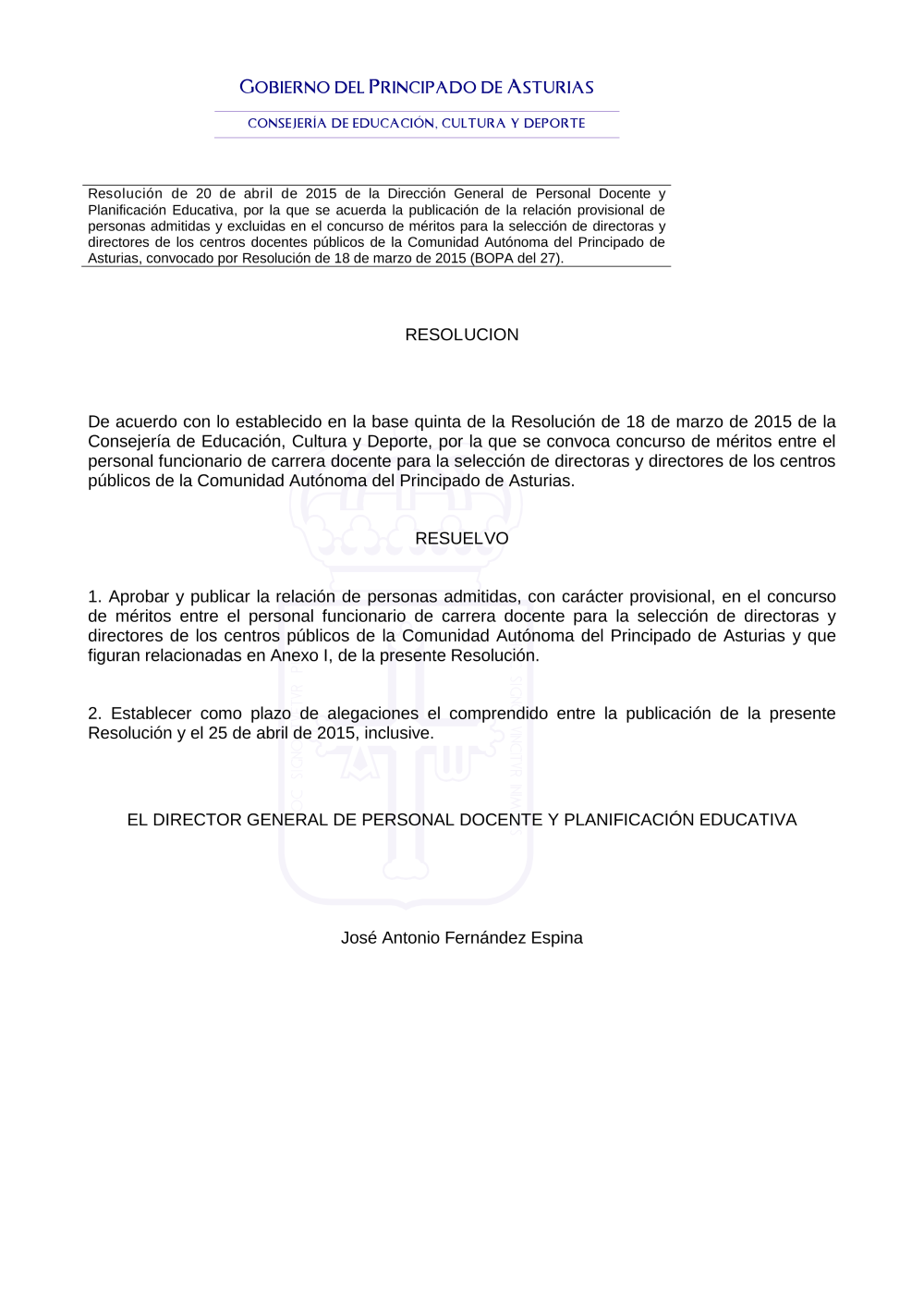 GOBIERNO DEL PRINCIPADO DE ASTURIAS

CONSEJERÍA DE EDUCACIÓN, CULTURA Y DEPORTE

Resolución de 20 de abril de 2015 de la Dirección General de Personal Docente y Planificación Educativa, por la que se acuerda la publicación de la relación provisional de personas admitidas y excluidas en el concurso de méritos para la selección de directoras y directores de los centros docentes públicos de la Comunidad Autónoma del Principado de Asturias, convocado por Resolución de 18 de marzo de 2015 (BOPA del 27).

RESOLUCION

De acuerdo con lo establecido en la base quinta de la Resolución de 18 de marzo de 2015 de la Consejería de Educación, Cultura y Deporte, por la que se convoca concurso de méritos entre el personal funcionario de carrera docente para la selección de directoras y directores de los centros públicos de la Comunidad Autónoma del Principado de Asturias.

RESUELVO

1. Aprobar y publicar la relación de personas admitidas, con carácter provisional, en el concurso de méritos entre el personal funcionario de carrera docente para la selección de directoras y directores de los centros públicos de la Comunidad Autónoma del Principado de Asturias y que figuran relacionadas en Anexo I, de la presente Resolución.

2. Establecer como plazo de alegaciones el comprendido entre la publicación de la presente Resolución y el 25 de abril de 2015, inclusive.

EL DIRECTOR GENERAL DE PERSONAL DOCENTE Y PLANIFICACIÓN EDUCATIVA

José Antonio Fernández Espina